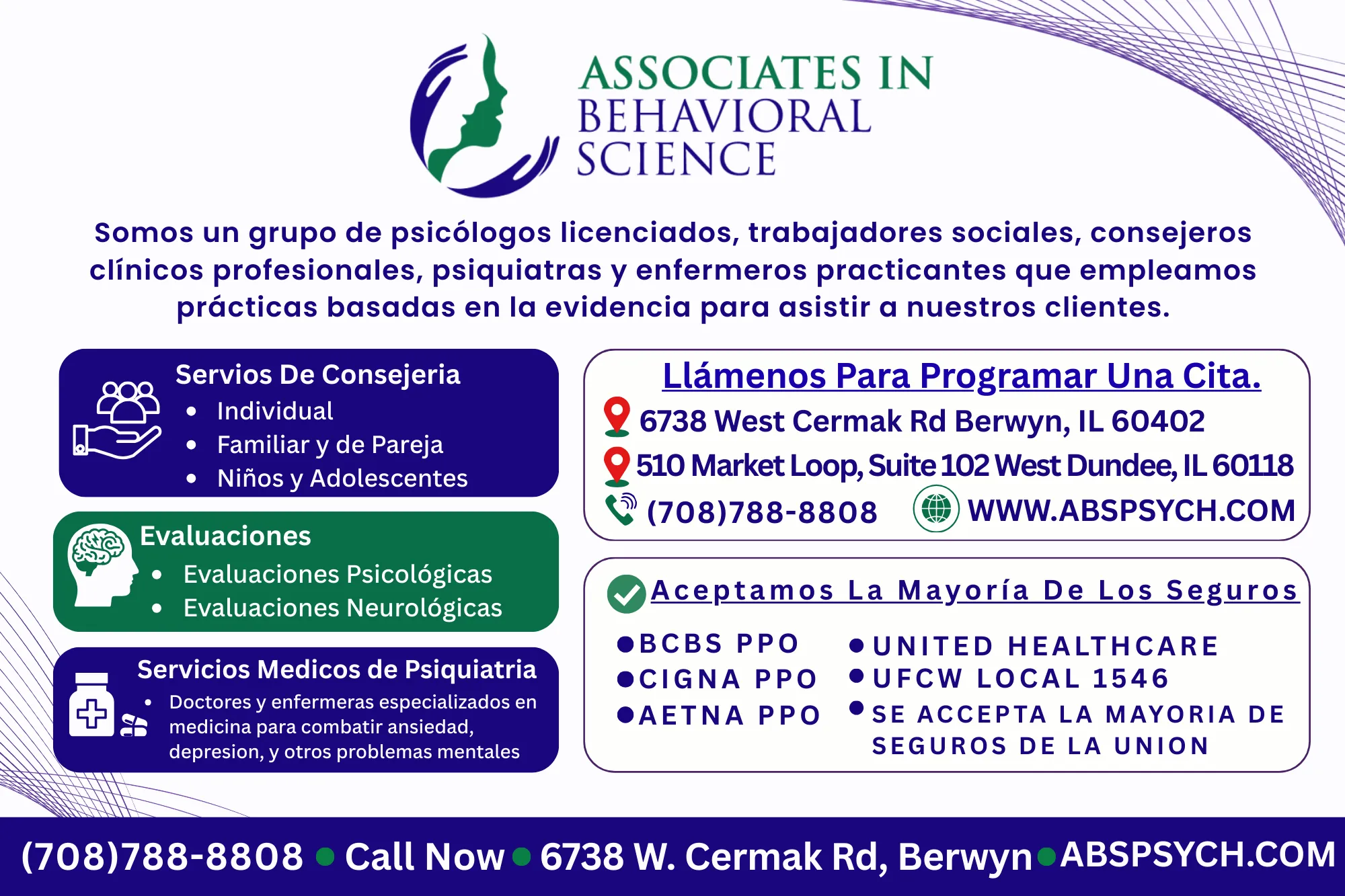 ASSOCIATES IN
BEHAVIORAL
SCIENCE

Somos un grupo de psicólogos licenciados, trabajadores sociales, consejeros clínicos profesionales, psiquiatras y enfermeros practicantes que empleamos prácticas basadas en la evidencia para asistir a nuestros clientes.

Servios De Consejeria
• Individual
• Familiar y de Pareja
• Niños y Adolescentes

Evaluaciones
• Evaluaciones Psicológicas
• Evaluaciones Neurológicas

Servicios Medicos de Psiquiatria
• Doctores y enfermeras especializados en medicina para combatir ansiedad, depresion, y otros problemas mentales

Llámenos Para Programar Una Cita.
6738 West Cermak Rd Berwyn, IL 60402
510 Market Loop, Suite 102 West Dundee, IL 60118
(708)788-8808 WWW.ABSPSYCH.COM

Aceptamos La Mayoría De Los Seguros
• BCBS PPO
• CIGNA PPO
• AETNA PPO
• UNITED HEALTHCARE
• UFCW LOCAL 1546
• SE ACCEPTA LA MAYORIA DE SEGUROS DE LA UNION

(708)788-8808 • Call Now • 6738 W. Cermak Rd, Berwyn • ABSPSYCH.COM